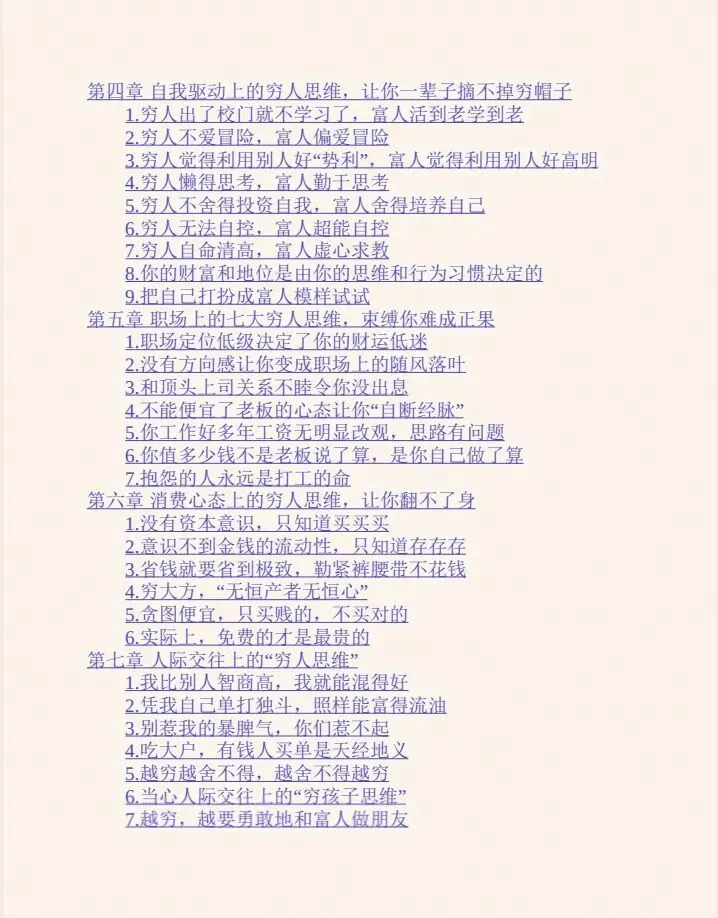 第四章 自我驱动上的穷人思维，让你一辈子摘不掉穷帽子
1.穷人出了校门就不学习了，富人活到老学到老
2.穷人不爱冒险，富人偏爱冒险
3.穷人觉得利用别人好“势利”，富人觉得利用别人好高明
4.穷人懒得思考，富人勤于思考
5.穷人不舍得投资自我，富人舍得培养自己
6.穷人无法自控，富人超能自控
7.穷人自命清高，富人虚心求教
8.你的财富和地位是由你的思维和行为习惯决定的
9.把自己打扮成富人模样试试
第五章 职场上的七大穷人思维，束缚你难成正果
1.职场定位低级决定了你的财运低迷
2.没有方向感让你变成职场上的随风落叶
3.和顶头上司关系不睦令你没出息
4.不能便宜了老板的心态让你“自断经脉”
5.你工作好多年工资无明显改观，思路有问题
6.你值多少钱不是老板说了算，是你自己做了算
7.抱怨的人永远是打工的命
第六章 消费心态上的穷人思维，让你翻不了身
1.没有资本意识，只知道买买买
2.意识不到金钱的流动性，只知道存存存
3.省钱就要省到极致，勒紧裤腰带不花钱
4.穷大方，“无恒产者无恒心”
5.贪图便宜，只买贱的，不买对的
6.实际上，免费的才是最贵的
第七章 人际交往上的“穷人思维”
1.我比别人智商高，我就能混得好
2.凭我自己单打独斗，照样能富得流油
3.别惹我的暴脾气，你们惹不起
4.吃大户，有钱人买单是天经地义
5.越穷越舍不得，越舍不得越穷
6.当心人际交往上的“穷孩子思维”
7.越穷，越要勇敢地和富人做朋友